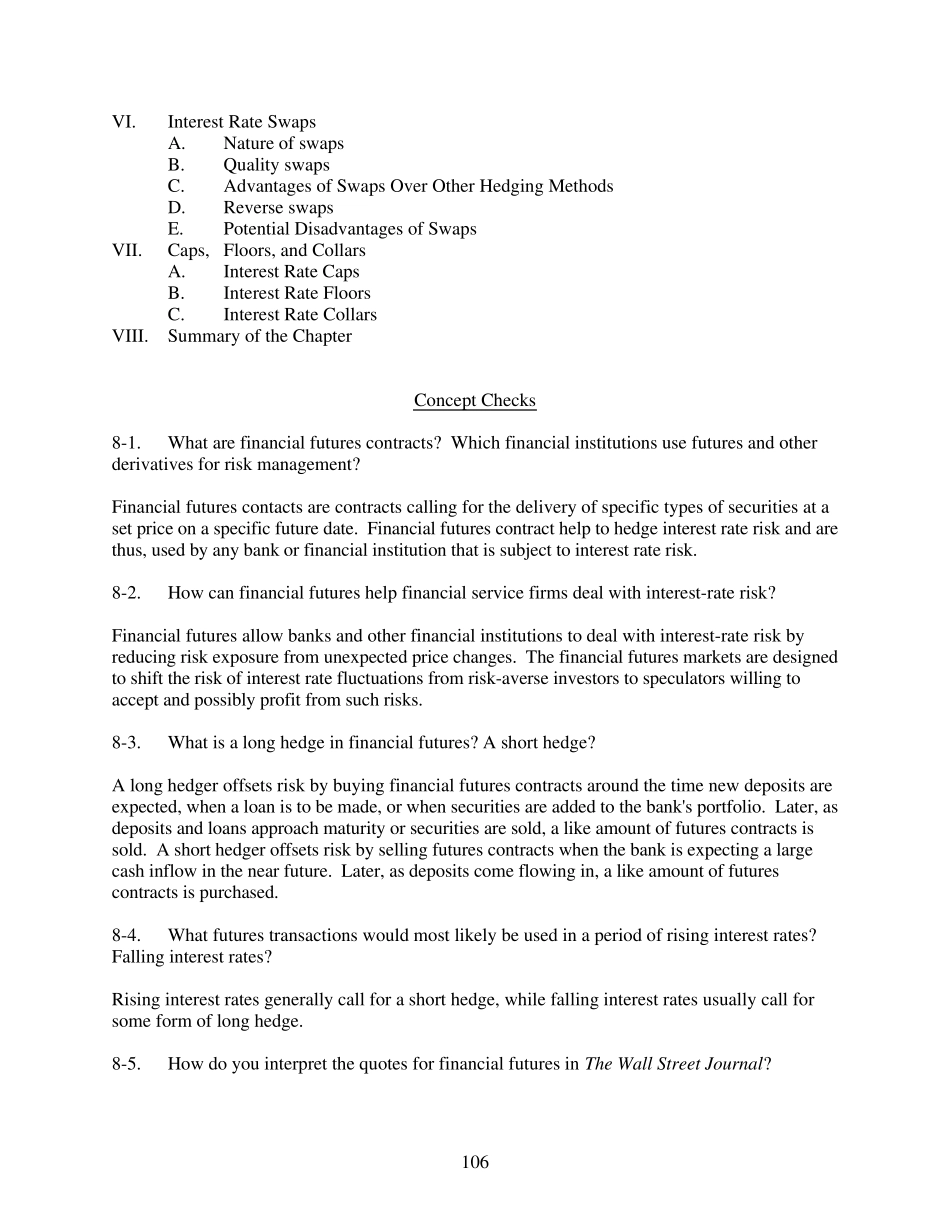 VI. Interest Rate Swaps
A. Nature of swaps
B. Quality swaps
C. Advantages of Swaps Over Other Hedging Methods
D. Reverse swaps
E. Potential Disadvantages of Swaps
VII. Caps, Floors, and Collars
A. Interest Rate Caps
B. Interest Rate Floors
C. Interest Rate Collars
VIII. Summary of the Chapter

Concept Checks

8-1. What are financial futures contracts? Which financial institutions use futures and other derivatives for risk management?

Financial futures contacts are contracts calling for the delivery of specific types of securities at a set price on a specific future date. Financial futures contract help to hedge interest rate risk and are thus, used by any bank or financial institution that is subject to interest rate risk.

8-2. How can financial futures help financial service firms deal with interest-rate risk?

Financial futures allow banks and other financial institutions to deal with interest-rate risk by reducing risk exposure from unexpected price changes. The financial futures markets are designed to shift the risk of interest rate fluctuations from risk-averse investors to speculators willing to accept and possibly profit from such risks.

8-3. What is a long hedge in financial futures? A short hedge?

A long hedger offsets risk by buying financial futures contracts around the time new deposits are expected, when a loan is to be made, or when securities are added to the bank's portfolio. Later, as deposits and loans approach maturity or securities are sold, a like amount of futures contracts is sold. A short hedger offsets risk by selling futures contracts when the bank is expecting a large cash inflow in the near future. Later, as deposits come flowing in, a like amount of futures contracts is purchased.

8-4. What futures transactions would most likely be used in a period of rising interest rates? Falling interest rates?

Rising interest rates generally call for a short hedge, while falling interest rates usually call for some form of long hedge.

8-5. How do you interpret the quotes for financial futures in The Wall Street Journal?

106